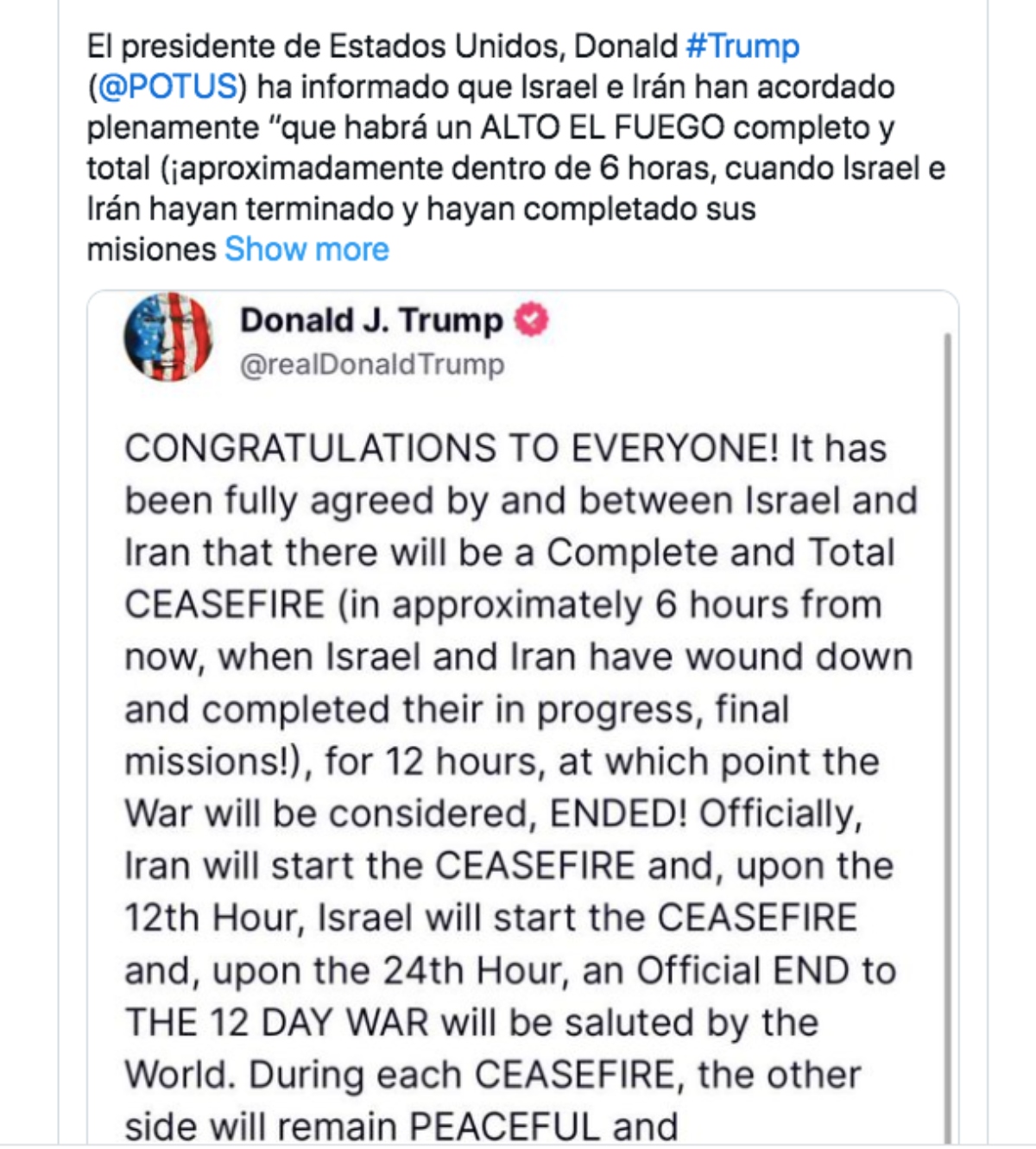 El presidente de Estados Unidos, Donald #Trump (@POTUS) ha informado que Israel e Irán han acordado plenamente "que habrá un ALTO EL FUEGO completo y total (¡aproximadamente dentro de 6 horas, cuando Israel e Irán hayan terminado y hayan completado sus misiones Show more

Donald J. Trump
@realDonaldTrump

CONGRATULATIONS TO EVERYONE! It has been fully agreed by and between Israel and Iran that there will be a Complete and Total CEASEFIRE (in approximately 6 hours from now, when Israel and Iran have wound down and completed their in progress, final missions!), for 12 hours, at which point the War will be considered, ENDED! Officially, Iran will start the CEASEFIRE and, upon the 12th Hour, Israel will start the CEASEFIRE and, upon the 24th Hour, an Official END to THE 12 DAY WAR will be saluted by the World. During each CEASEFIRE, the other side will remain PEACEFUL and